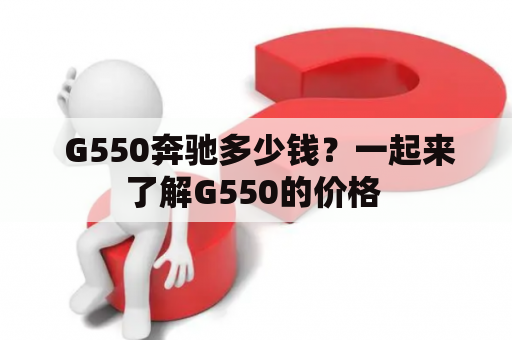 G550奔驰多少钱？一起来了解G550的价格